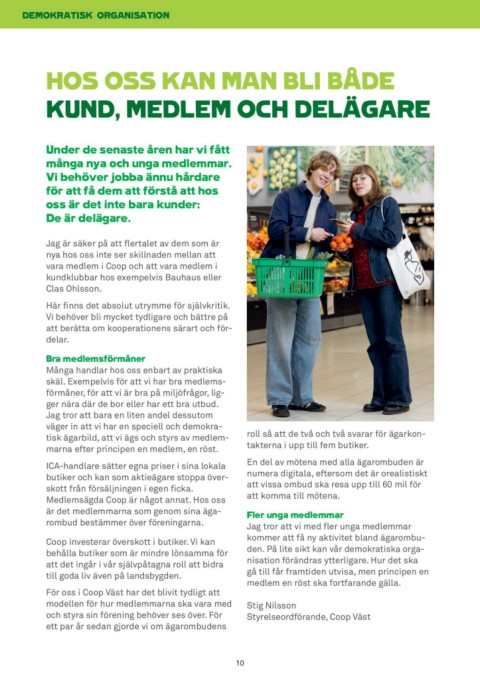 DEMOKRATISK ORGANISATION

HOS OSS KAN MAN BLI BÅDE KUND, MEDLEM OCH DELÄGARE

Under de senaste åren har vi fått många nya och unga medlemmar. Vi behöver jobba ännu hårdare för att få dem att förstå att hos oss är det inte bara kunder: De är delägare.

Jag är säker på att flertalet av dem som är nya hos oss inte ser skillnaden mellan att vara medlem i Coop och att vara medlem i kundklubbar hos exempelvis Bauhaus eller Clas Ohlsson.

Här finns det absolut utrymme för självkritik. Vi behöver bli mycket tydligare och bättre på att berätta om kooperationens särart och fördelar.

Bra medlemsförmåner
Många handlar hos oss enbart av praktiska skäl. Exempelvis för att vi har bra medlemsförmåner, för att vi är bra på miljöfrågor, ligger nära där de bor eller har ett bra utbud. Jag tror att bara en liten andel dessutom väger in att vi har en speciell och demokratisk ägarbild, att vi ägs och styrs av medlemmarna efter principen en medlem, en röst.

ICA-handlare sätter egna priser i sina lokala butiker och kan som aktieägare stoppa överskott från försäljningen i egen ficka. Medlemsägda Coop är något annat. Hos oss är det medlemmarna som genom sina ägarombud bestämmer över föreningarna.

Coop investerar överskott i butiker. Vi kan behålla butiker som är mindre lönsamma för att det ingår i vår självpåtagna roll att bidra till goda liv även på landsbygden.

För oss i Coop Väst har det blivit tydligt att modellen för hur medlemmarna ska vara med och styra sin förening behöver ses över. För ett par år sedan gjorde vi om ägarombudens roll så att de två och två svarar för ägarkontakterna i upp till fem butiker.

En del av mötena med alla ägarombuden är numera digitala, eftersom det är orealistiskt att vissa ombud ska resa upp till 60 mil för att komma till mötena.

Fler unga medlemmar
Jag tror att vi med fler unga medlemmar kommer att få ny aktivitet bland ägarombuden. På lite sikt kan vår demokratiska organisation förändras ytterligare. Hur det ska gå till får framtiden utvisa, men principen en medlem en röst ska fortfarande gälla.

Stig Nilsson
Styrelseordförande, Coop Väst

10